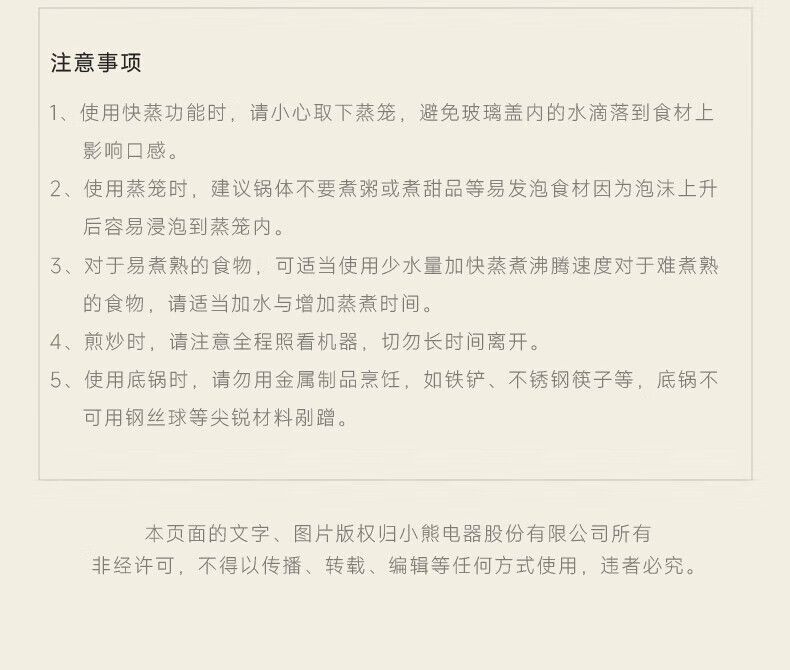 注意事项

1、使用快蒸功能时，请小心取下蒸笼，避免玻璃盖内的水滴落到食材上影响口感。

2、使用蒸笼时，建议锅体不要煮粥或煮甜品等易发泡食材因为泡沫上升后容易浸泡到蒸笼内。

3、对于易煮熟的食物，可适当使用少水量加快蒸煮沸腾速度对于难煮熟的食物，请适当加水与增加蒸煮时间。

4、煎炒时，请注意全程照看机器，切勿长时间离开。

5、使用底锅时，请勿用金属制品烹饪，如铁铲、不锈钢筷子等，底锅不可用钢丝球等尖锐材料剐蹭。

本页面的文字、图片版权归小熊电器股份有限公司所有
非经许可，不得以传播、转载、编辑等任何方式使用，违者必究。